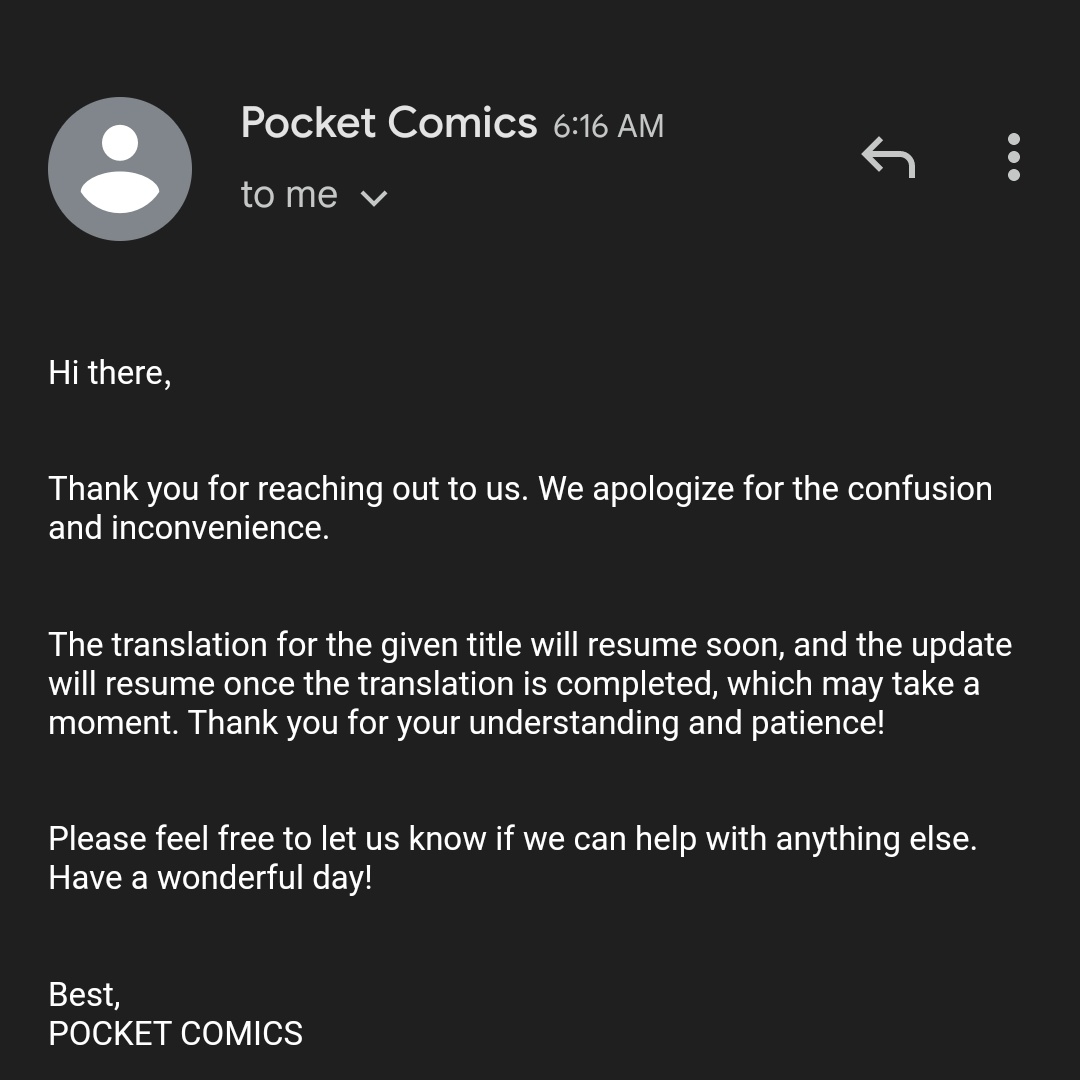 Pocket Comics 6:16 AM
to me

Hi there,

Thank you for reaching out to us. We apologize for the confusion and inconvenience.

The translation for the given title will resume soon, and the update will resume once the translation is completed, which may take a moment. Thank you for your understanding and patience!

Please feel free to let us know if we can help with anything else. Have a wonderful day!

Best,
POCKET COMICS